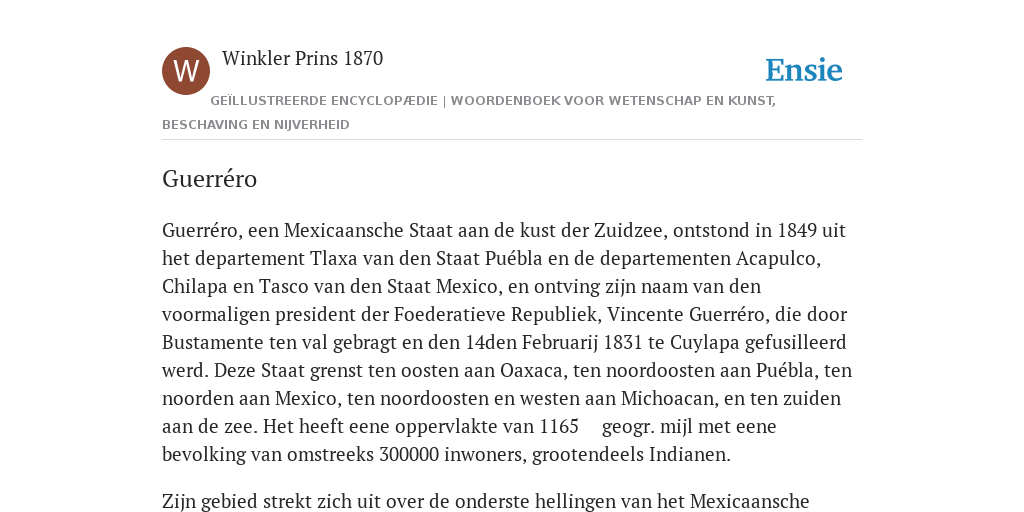 W

Winkler Prins 1870

Ensie

GEÏLLUSTREERDE ENCYCLOPÆDIE | WOORDENBOEK VOOR WETENSCHAP EN KUNST, BESCHAVING EN NIJVERHEID

Guerréro

Guerréro, een Mexicaansche Staat aan de kust der Zuidzee, ontstond in 1849 uit het departement Tlaxa van den Staat Puébla en de departementen Acapulco, Chilapa en Tasco van den Staat Mexico, en ontving zijn naam van den voormaligen president der Foederatieve Republiek, Vincente Guerréro, die door Bustamente ten val gebragt en den 14den Februarij 1831 te Cuylapa gefusilleerd werd. Deze Staat grenst ten oosten aan Oaxaca, ten noordoosten aan Puébla, ten noorden aan Mexico, ten noordoosten en westen aan Michoacan, en ten zuiden aan de zee. Het heeft eene oppervlakte van 1165 geogr. mijl met eene bevolking van omstreeks 300000 inwoners, grootendeels Indianen.

Zijn gebied strekt zich uit over de onderste hellingen van het Mexicaansche